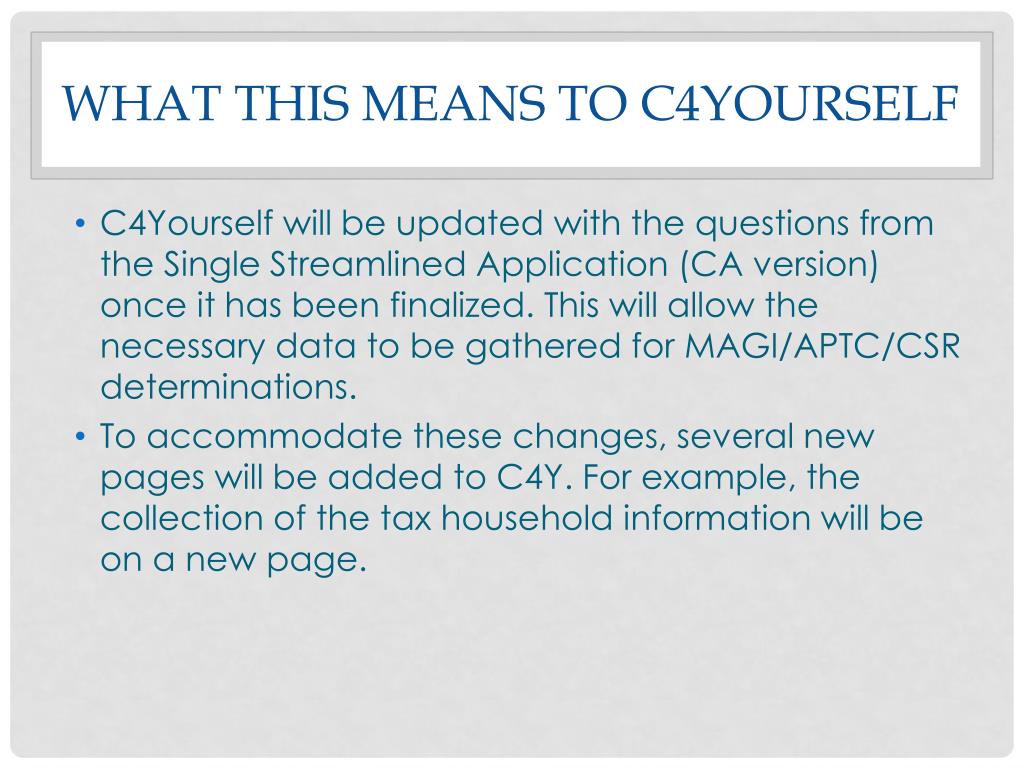 WHAT THIS MEANS TO C4YOURSELF

• C4Yourself will be updated with the questions from the Single Streamlined Application (CA version) once it has been finalized. This will allow the necessary data to be gathered for MAGI/APTC/CSR determinations.

• To accommodate these changes, several new pages will be added to C4Y. For example, the collection of the tax household information will be on a new page.